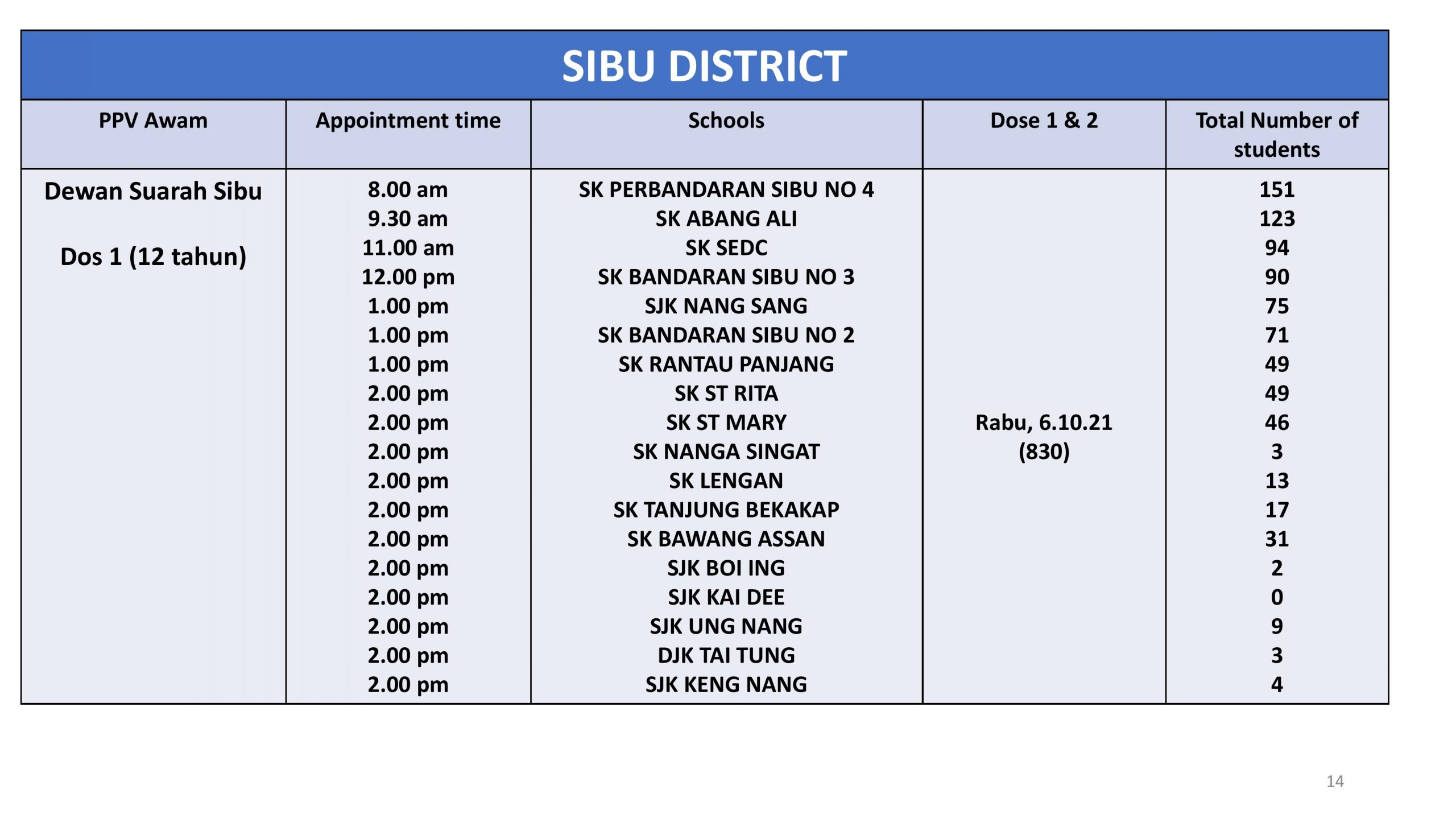 SIBU DISTRICT

| PPV Awam | Appointment time | Schools | Dose 1 & 2 | Total Number of students |
|---|---|---|---|---|
| Dewan Suarah Sibu Dos 1 (12 tahun) | 8.00 am | SK PERBANDARAN SIBU NO 4 | Rabu, 6.10.21 (830) | 151 |
| | 9.30 am | SK ABANG ALI | | 123 |
| | 11.00 am | SK SEDC | | 94 |
| | 12.00 pm | SK BANDARAN SIBU NO 3 | | 90 |
| | 1.00 pm | SJK NANG SANG | | 75 |
| | 1.00 pm | SK BANDARAN SIBU NO 2 | | 71 |
| | 1.00 pm | SK RANTAU PANJANG | | 49 |
| | 2.00 pm | SK ST RITA | | 49 |
| | 2.00 pm | SK ST MARY | | 46 |
| | 2.00 pm | SK NANGA SINGAT | | 3 |
| | 2.00 pm | SK LENGAN | | 13 |
| | 2.00 pm | SK TANJUNG BEKAKAP | | 17 |
| | 2.00 pm | SK BAWANG ASSAN | | 31 |
| | 2.00 pm | SJK BOI ING | | 2 |
| | 2.00 pm | SJK KAI DEE | | 0 |
| | 2.00 pm | SJK UNG NANG | | 9 |
| | 2.00 pm | DJK TAI TUNG | | 3 |
| | 2.00 pm | SJK KENG NANG | | 4 |

14